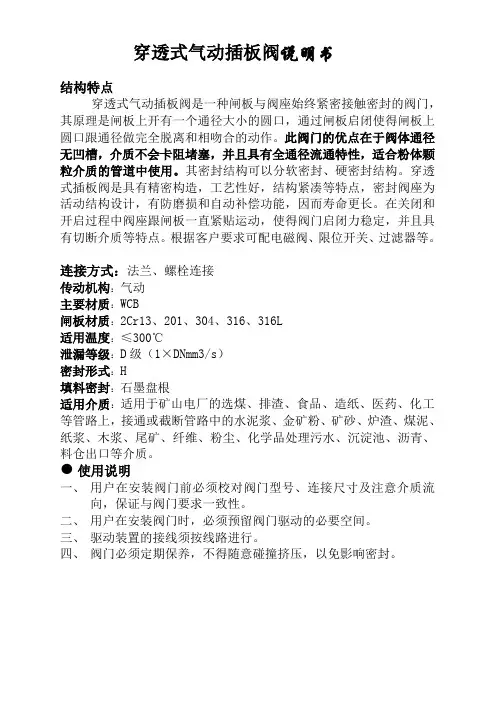 穿透式气动插板阀说明书

结构特点

穿透式气动插板阀是一种闸板与阀座始终紧密接触密封的阀门，其原理是闸板上开有一个通径大小的圆口，通过闸板启闭使得闸板上圆口跟通径做完全脱离和相吻合的动作。此阀门的优点在于阀体通径无凹槽，介质不会卡阻堵塞，并且具有全通径流通特性，适合粉体颗粒介质的管道中使用。其密封结构可以分软密封、硬密封结构。穿透式插板阀是具有精密构造，工艺性好，结构紧凑等特点，密封阀座为活动结构设计，有防磨损和自动补偿功能，因而寿命更长。在关闭和开启过程中阀座跟闸板一直紧贴运动，使得阀门启闭力稳定，并且具有切断介质等特点。根据客户要求可配电磁阀、限位开关、过滤器等。

连接方式：法兰、螺栓连接
传动机构：气动
主要材质：WCB
闸板材质：2Cr13、201、304、316、316L
适用温度：≤300℃
泄漏等级：D级（1×DNmm3/s）
密封形式：H
填料密封：石墨盘根
适用介质：适用于矿山电厂的选煤、排渣、食品、造纸、医药、化工等管路上，接通或截断管路中的水泥浆、金矿粉、矿砂、炉渣、煤泥、纸浆、木浆、尾矿、纤维、粉尘、化学品处理污水、沉淀池、沥青、料仓出口等介质。

● 使用说明
一、 用户在安装阀门前必须校对阀门型号、连接尺寸及注意介质流向，保证与阀门要求一致性。
二、 用户在安装阀门时，必须预留阀门驱动的必要空间。
三、 驱动装置的接线须按线路进行。
四、 阀门必须定期保养，不得随意碰撞挤压，以免影响密封。